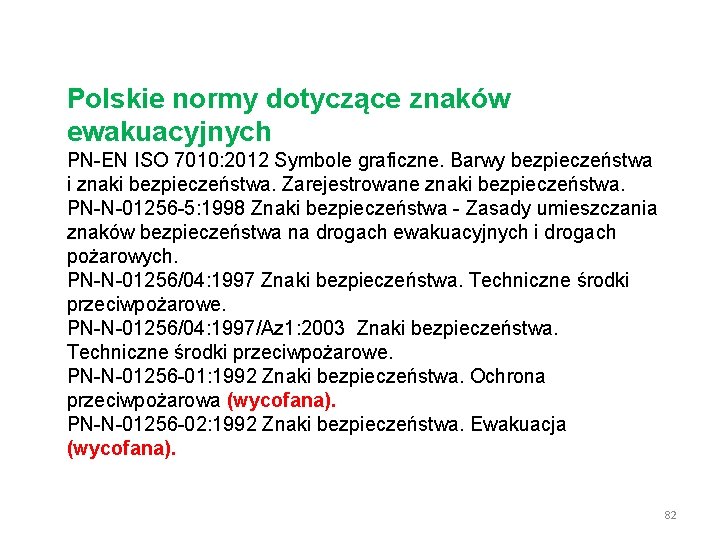 Polskie normy dotyczące znaków ewakuacyjnych

PN-EN ISO 7010:2012 Symbole graficzne. Barwy bezpieczeństwa i znaki bezpieczeństwa. Zarejestrowane znaki bezpieczeństwa.
PN-N-01256-5:1998 Znaki bezpieczeństwa - Zasady umieszczania znaków bezpieczeństwa na drogach ewakuacyjnych i drogach pożarowych.
PN-N-01256/04:1997 Znaki bezpieczeństwa. Techniczne środki przeciwpożarowe.
PN-N-01256/04:1997/Az1:2003 Znaki bezpieczeństwa. Techniczne środki przeciwpożarowe.
PN-N-01256-01:1992 Znaki bezpieczeństwa. Ochrona przeciwpożarowa (wycofana).
PN-N-01256-02:1992 Znaki bezpieczeństwa. Ewakuacja (wycofana).

82